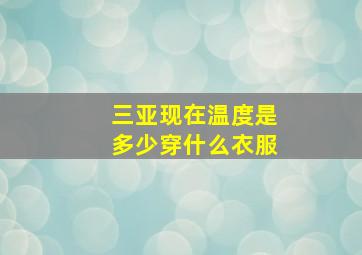 三亚现在温度是多少穿什么衣服